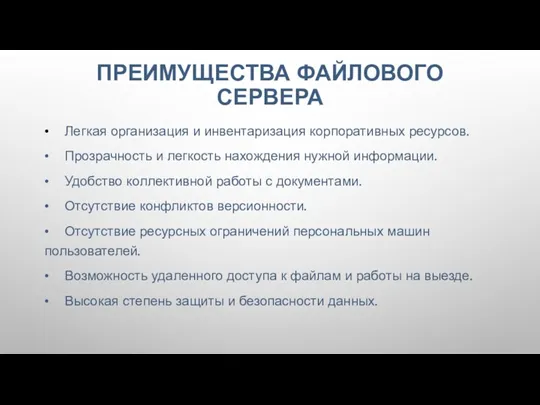 ПРЕИМУЩЕСТВА ФАЙЛОВОГО СЕРВЕРА

• Легкая организация и инвентаризация корпоративных ресурсов.

• Прозрачность и легкость нахождения нужной информации.

• Удобство коллективной работы с документами.

• Отсутствие конфликтов версионности.

• Отсутствие ресурсных ограничений персональных машин пользователей.

• Возможность удаленного доступа к файлам и работы на выезде.

• Высокая степень защиты и безопасности данных.